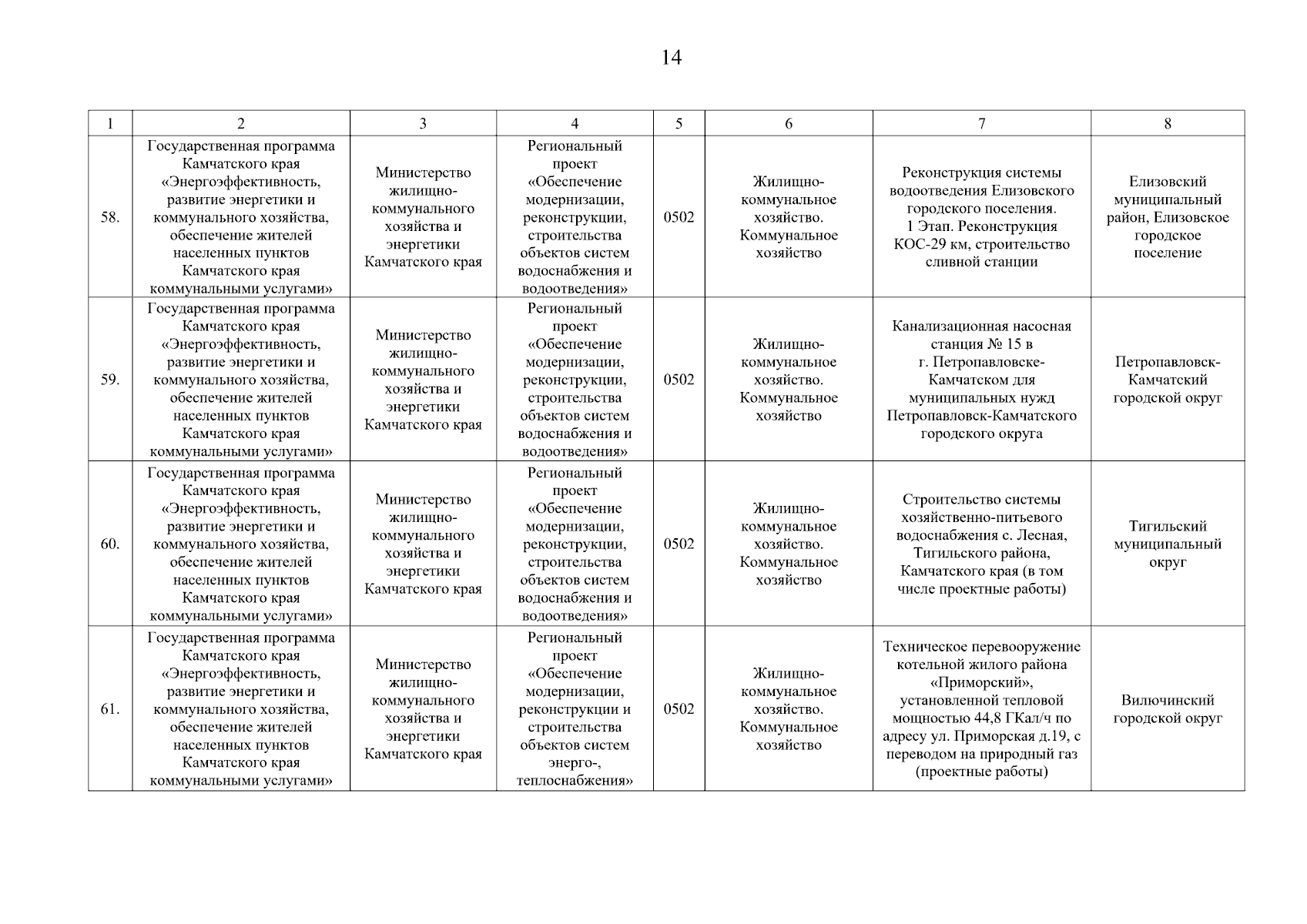 14

| 1 | 2 | 3 | 4 | 5 | 6 | 7 | 8 |
|---|---|---|---|---|---|---|---|
| 58. | Государственная программа Камчатского края «Энергоэффективность, развитие энергетики и коммунального хозяйства, обеспечение жителей населенных пунктов Камчатского края коммунальными услугами» | Министерство жилищно-коммунального хозяйства и энергетики Камчатского края | Региональный проект «Обеспечение модернизации, реконструкции, строительства объектов систем водоснабжения и водоотведения» | 0502 | Жилищно-коммунальное хозяйство. Коммунальное хозяйство | Реконструкция системы водоотведения Елизовского городского поселения. 1 Этап. Реконструкция КОС-29 км, строительство сливной станции | Елизовский муниципальный район, Елизовское городское поселение |
| 59. | Государственная программа Камчатского края «Энергоэффективность, развитие энергетики и коммунального хозяйства, обеспечение жителей населенных пунктов Камчатского края коммунальными услугами» | Министерство жилищно-коммунального хозяйства и энергетики Камчатского края | Региональный проект «Обеспечение модернизации, реконструкции, строительства объектов систем водоснабжения и водоотведения» | 0502 | Жилищно-коммунальное хозяйство. Коммунальное хозяйство | Канализационная насосная станция № 15 в г. Петропавловске-Камчатском для муниципальных нужд Петропавловск-Камчатского городского округа | Петропавловск-Камчатский городской округ |
| 60. | Государственная программа Камчатского края «Энергоэффективность, развитие энергетики и коммунального хозяйства, обеспечение жителей населенных пунктов Камчатского края коммунальными услугами» | Министерство жилищно-коммунального хозяйства и энергетики Камчатского края | Региональный проект «Обеспечение модернизации, реконструкции, строительства объектов систем водоснабжения и водоотведения» | 0502 | Жилищно-коммунальное хозяйство. Коммунальное хозяйство | Строительство системы хозяйственно-питьевого водоснабжения с. Лесная, Тигильского района, Камчатского края (в том числе проектные работы) | Тигильский муниципальный округ |
| 61. | Государственная программа Камчатского края «Энергоэффективность, развитие энергетики и коммунального хозяйства, обеспечение жителей населенных пунктов Камчатского края коммунальными услугами» | Министерство жилищно-коммунального хозяйства и энергетики Камчатского края | Региональный проект «Обеспечение модернизации, реконструкции и строительства объектов систем энерго-, теплоснабжения» | 0502 | Жилищно-коммунальное хозяйство. Коммунальное хозяйство | Техническое перевооружение котельной жилого района «Приморский», установленной тепловой мощностью 44,8 ГКал/ч по адресу ул. Приморская д.19, с переводом на природный газ (проектные работы) | Вилючинский городской округ |